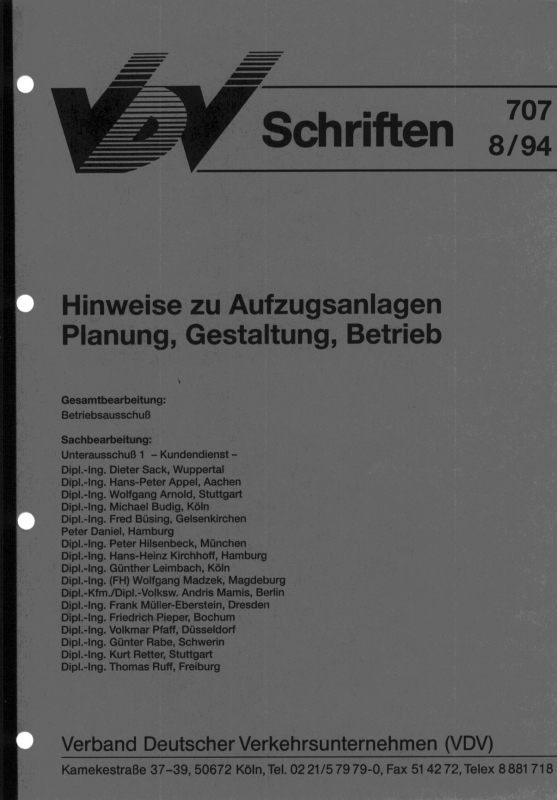 VDV Schriften

707
8/94

Hinweise zu Aufzugsanlagen
Planung, Gestaltung, Betrieb

Gesamtbearbeitung:
Betriebsausschuß

Sachbearbeitung:
Unterausschuß 1 – Kundendienst –
Dipl.-Ing. Dieter Sack, Wuppertal
Dipl.-Ing. Hans-Peter Appel, Aachen
Dipl.-Ing. Wolfgang Arnold, Stuttgart
Dipl.-Ing. Michael Budig, Köln
Dipl.-Ing. Fred Büsing, Gelsenkirchen
Peter Daniel, Hamburg
Dipl.-Ing. Peter Hilsenbeck, München
Dipl.-Ing. Hans-Heinz Kirchhoff, Hamburg
Dipl.-Ing. Günther Leimbach, Köln
Dipl.-Ing. (FH) Wolfgang Madzek, Magdeburg
Dipl.-Kfm./Dipl.-Volksw. Andris Mamis, Berlin
Dipl.-Ing. Frank Müller-Eberstein, Dresden
Dipl.-Ing. Friedrich Pieper, Bochum
Dipl.-Ing. Volkmar Pfaff, Düsseldorf
Dipl.-Ing. Günter Rabe, Schwerin
Dipl.-Ing. Kurt Retter, Stuttgart
Dipl.-Ing. Thomas Ruff, Freiburg

Verband Deutscher Verkehrsunternehmen (VDV)
Kamekestraße 37–39, 50672 Köln, Tel. 02 21/5 79 79-0, Fax 51 42 72, Telex 8 881 718